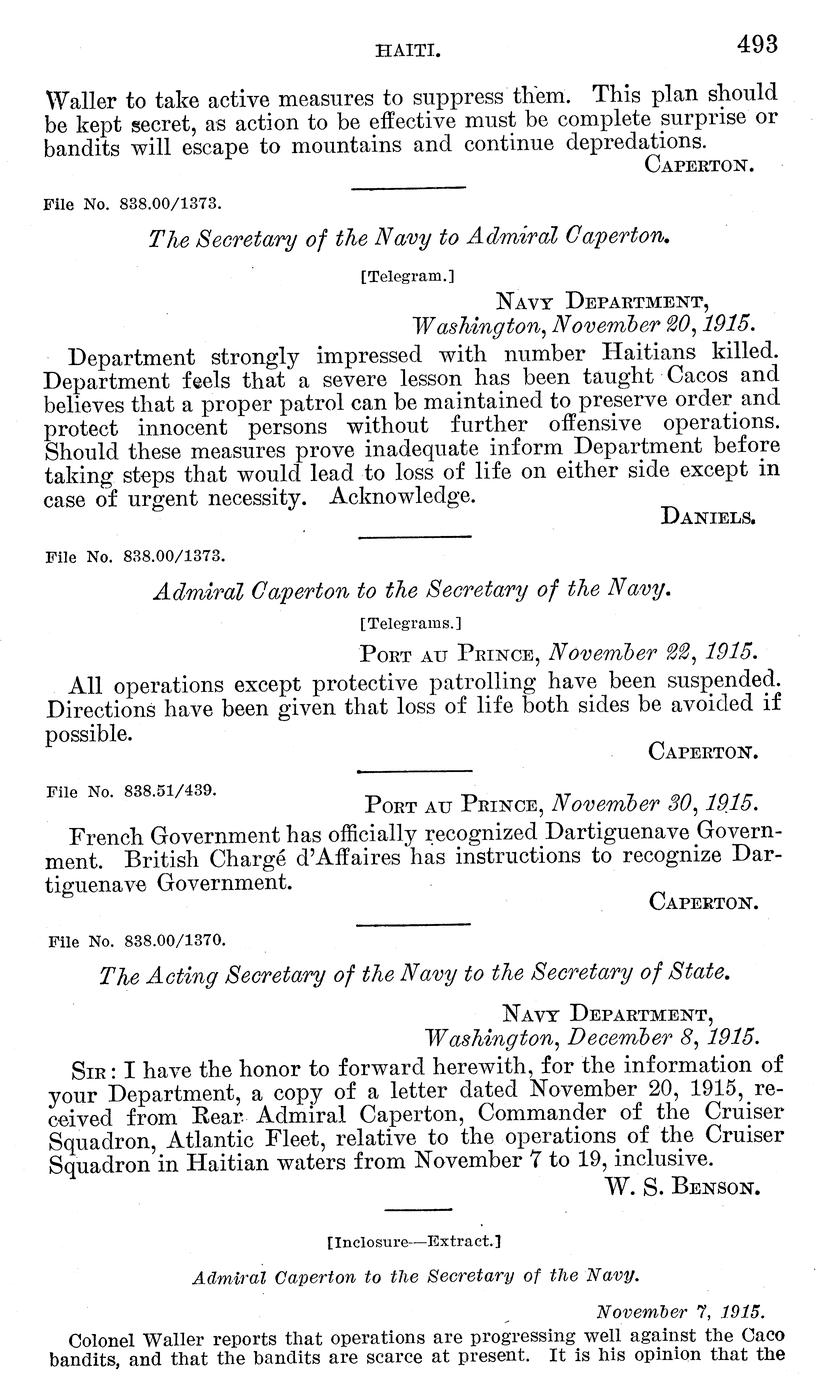 HAITI. 493

Waller to take active measures to suppress them. This plan should be kept secret, as action to be effective must be complete surprise or bandits will escape to mountains and continue depredations.

CAPERTON.

File No. 838.00/1373.

The Secretary of the Navy to Admiral Caperton.

[Telegram.]

NAVY DEPARTMENT,
Washington, November 20, 1915.

Department strongly impressed with number Haitians killed. Department feels that a severe lesson has been taught Cacos and believes that a proper patrol can be maintained to preserve order and protect innocent persons without further offensive operations. Should these measures prove inadequate inform Department before taking steps that would lead to loss of life on either side except in case of urgent necessity. Acknowledge.

DANIELS.

File No. 838.00/1373.

Admiral Caperton to the Secretary of the Navy.

[Telegrams.]

PORT AU PRINCE, November 22, 1915.

All operations except protective patrolling have been suspended. Directions have been given that loss of life both sides be avoided if possible.

CAPERTON.

File No. 838.51/439.

PORT AU PRINCE, November 30, 1915.

French Government has officially recognized Dartiguenave Government. British Chargé d'Affaires has instructions to recognize Dartiguenave Government.

CAPERTON.

File No. 838.00/1370.

The Acting Secretary of the Navy to the Secretary of State.

NAVY DEPARTMENT,
Washington, December 8, 1915.

SIR: I have the honor to forward herewith, for the information of your Department, a copy of a letter dated November 20, 1915, received from Rear Admiral Caperton, Commander of the Cruiser Squadron, Atlantic Fleet, relative to the operations of the Cruiser Squadron in Haitian waters from November 7 to 19, inclusive.

W. S. BENSON.

[Inclosure—Extract.]

Admiral Caperton to the Secretary of the Navy.

November 7, 1915.

Colonel Waller reports that operations are progressing well against the Caco bandits, and that the bandits are scarce at present. It is his opinion that the